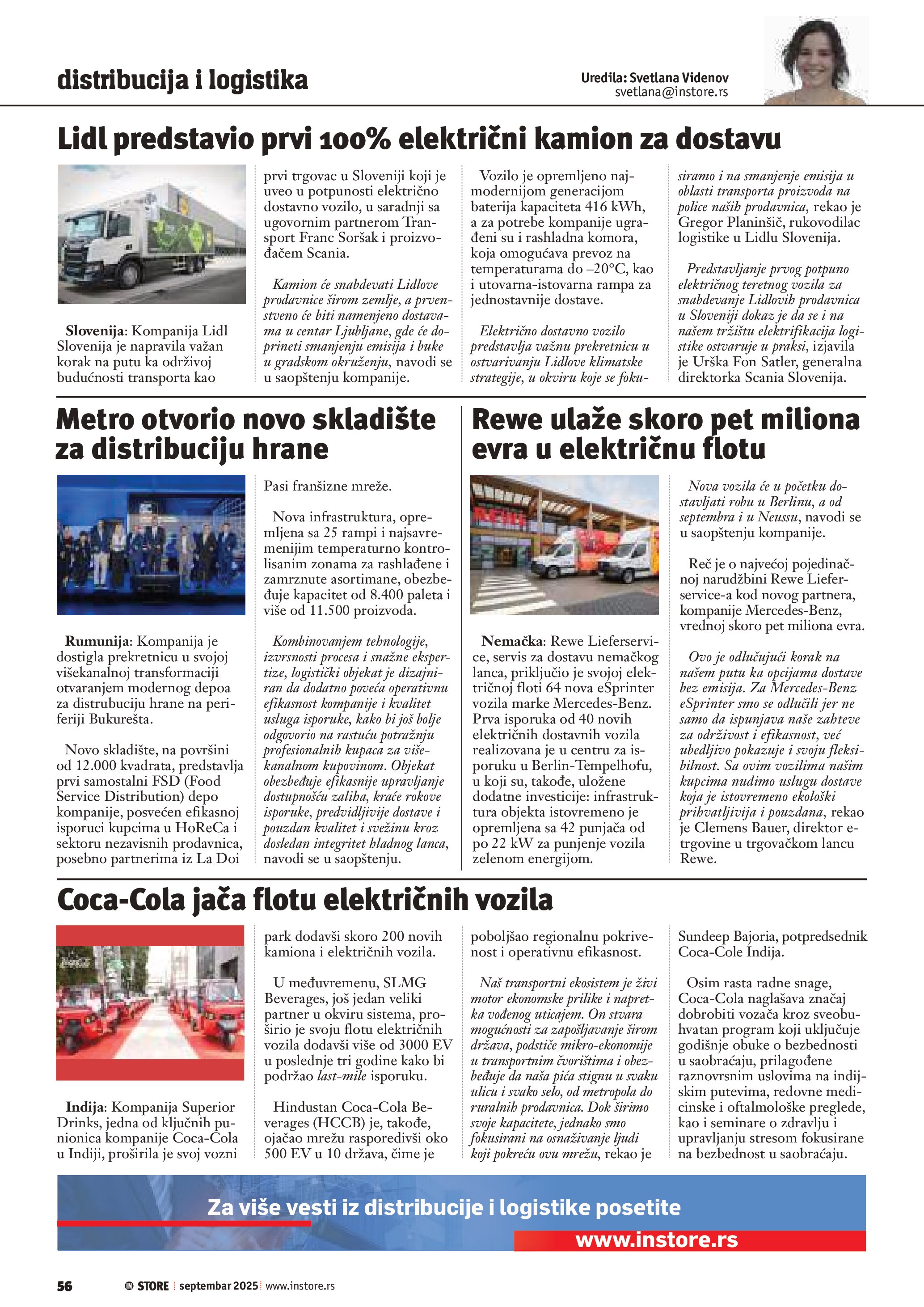 distribucija i logistika

Uredila: Svetlana Videnov
svetlana@instore.rs

Lidl predstavio prvi 100% električni kamion za dostavu

Slovenija: Kompanija Lidl Slovenija je napravila važan korak na putu ka održivoj budućnosti transporta kao prvi trgovac u Sloveniji koji je uveo u potpunosti električno dostavno vozilo, u saradnji sa ugovornim partnerom Transport Franc Soršak i proizvođačem Scania.

Kamion će snabdevati Lidlove prodavnice širom zemlje, a prvenstveno će biti namenjeno dostavama u centar Ljubljane, gde će doprineti smanjenju emisija i buke u gradskom okruženju, navodi se u saopštenju kompanije.

Vozilo je opremljeno najmodernijom generacijom baterija kapaciteta 416 kWh, a za potrebe kompanije ugrađeni su i rashladna komora, koja omogućava prevoz na temperaturama do –20°C, kao i utovarna-istovarna rampa za jednostavnije dostave.

Električno dostavno vozilo predstavlja važnu prekretnicu u ostvarivanju Lidlove klimatske strategije, u okviru koje se fokusiramo i na smanjenje emisija u oblasti transporta proizvoda na police naših prodavnica, rekao je Gregor Planinšič, rukovodilac logistike u Lidlu Slovenija.

Predstavljanje prvog potpuno električnog teretnog vozila za snabdevanje Lidlovih prodavnica u Sloveniji dokaz je da se i na našem tržištu elektrifikacija logistike ostvaruje u praksi, izjavila je Urška Fon Satler, generalna direktorka Scania Slovenija.

Metro otvorio novo skladište za distribuciju hrane

Rumunija: Kompanija je dostigla prekretnicu u svojoj višekanalnoj transformaciji otvaranjem modernog depoa za distrubuciju hrane na periferiji Bukurešta.

Novo skladište, na površini od 12.000 kvadrata, predstavlja prvi samostalni FSD (Food Service Distribution) depo kompanije, posvećen efikasnoj isporuci kupcima u HoReCa i sektoru nezavisnih prodavnica, posebno partnerima iz La Doi Pasi franšizne mreže.

Nova infrastruktura, opremljena sa 25 rampi i najsavremenijim temperaturno kontrolisanim zonama za rashlađene i zamrznute asortimane, obezbeđuje kapacitet od 8.400 paleta i više od 11.500 proizvoda.

Kombinovanjem tehnologije, izvrsnosti procesa i snažne ekspertize, logistički objekat je dizajniran da dodatno poveća operativnu efikasnost kompanije i kvalitet usluga isporuke, kako bi još bolje odgovorio na rastuću potražnju profesionalnih kupaca za višekanalnom kupovinom. Objekat obezbeđuje efikasnije upravljanje dostupnošću zaliha, kraće rokove isporuke, predvidljivije dostave i pouzdan kvalitet i svežinu kroz dosledan integritet hladnog lanca, navodi se u saopštenju.

Rewe ulaže skoro pet miliona evra u električnu flotu

Nemačka: Rewe Lieferservice, servis za dostavu nemačkog lanca, priključio je svojoj električnoj floti 64 nova eSprinter vozila marke Mercedes-Benz. Prva isporuka od 40 novih električnih dostavnih vozila realizovana je u centru za isporuku u Berlin-Tempelhofu, u koji su, takođe, uložene dodatne investicije: infrastruktura objekta istovremeno je opremljena sa 42 punjača od po 22 kW za punjenje vozila zelenom energijom.

Nova vozila će u početku dostavljati robu u Berlinu, a od septembra i u Neussu, navodi se u saopštenju kompanije.

Reč je o najvećoj pojedinačnoj narudžbini Rewe Lieferservice-a kod novog partnera, kompanije Mercedes-Benz, vrednoj skoro pet miliona evra.

Ovo je odlučujući korak na našem putu ka opcijama dostave bez emisija. Za Mercedes-Benz eSprinter smo se odlučili jer ne samo da ispunjava naše zahteve za održivost i efikasnost, već ubedljivo pokazuje i svoju fleksibilnost. Sa ovim vozilima našim kupcima nudimo uslugu dostave koja je istovremeno ekološki prihvatljivija i pouzdana, rekao je Clemens Bauer, direktor e-trgovine u trgovačkom lancu Rewe.

Coca-Cola jača flotu električnih vozila

Indija: Kompanija Superior Drinks, jedna od ključnih punionica kompanije Coca-Cola u Indiji, proširila je svoj vozni park dodavši skoro 200 novih kamiona i električnih vozila.

U međuvremenu, SLMG Beverages, još jedan veliki partner u okviru sistema, proširio je svoju flotu električnih vozila dodavši više od 3000 EV u poslednje tri godine kako bi podržao last-mile isporuku.

Hindustan Coca-Cola Beverages (HCCB) je, takođe, ojačao mrežu rasporedivši oko 500 EV u 10 država, čime je poboljšao regionalnu pokrivenost i operativnu efikasnost.

Naš transportni ekosistem je živi motor ekonomske prilike i napretka vođenog uticajem. On stvara mogućnosti za zapošljavanje širom država, podstiče mikro-ekonomije u transportnim čvorištima i obezbeđuje da naša pića stignu u svaku ulicu i svako selo, od metropola do ruralnih prodavnica. Dok širimo svoje kapacitete, jednako smo fokusirani na osnaživanje ljudi koji pokreću ovu mrežu, rekao je Sundeep Bajoria, potpredsednik Coca-Cole Indija.

Osim rasta radne snage, Coca-Cola naglašava značaj dobrobiti vozača kroz sveobuhvatan program koji uključuje godišnje obuke o bezbednosti u saobraćaju, prilagođene raznovrsnim uslovima na indijskim putevima, redovne medicinske i oftalmološke preglede, kao i seminare o zdravlju i upravljanju stresom fokusirane na bezbednost u saobraćaju.

Za više vesti iz distribucije i logistike posetite
www.instore.rs

56 IN STORE septembar 2025 www.instore.rs